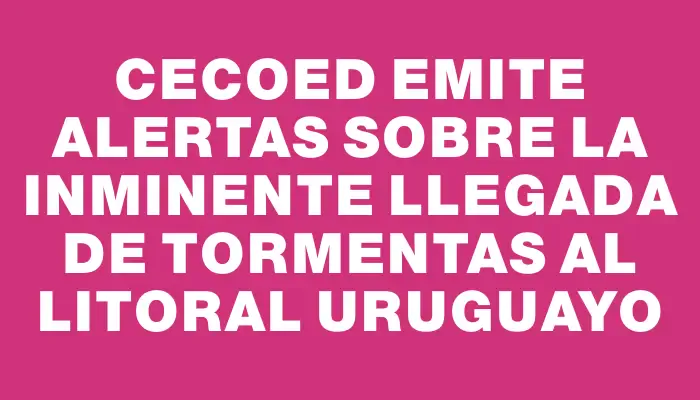 CECOED EMITE ALERTAS SOBRE LA INMINENTE LLEGADA DE TORMENTAS AL LITORAL URUGUAYO